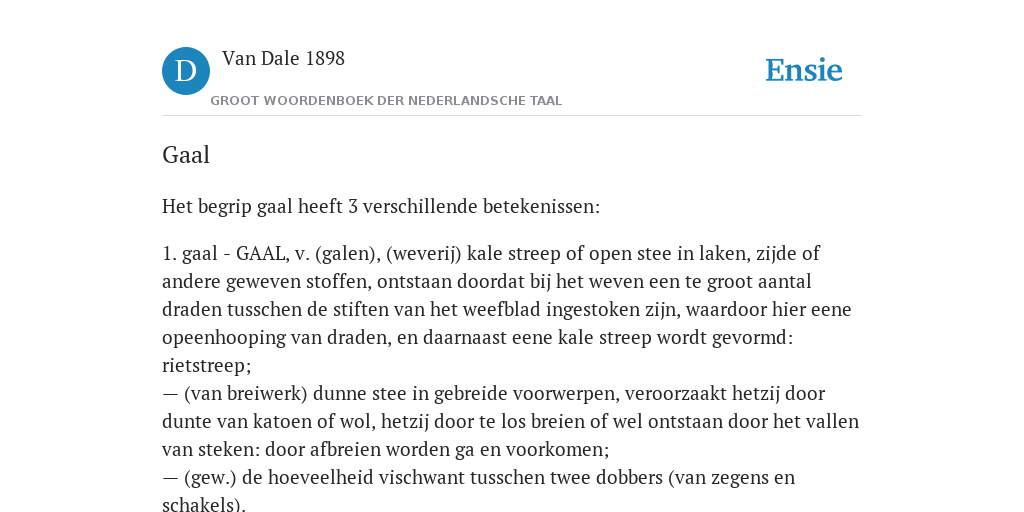 D

Van Dale 1898

GROOT WOORDENBOEK DER NEDERLANDSCHE TAAL

Ensie

Gaal

Het begrip gaal heeft 3 verschillende betekenissen:

1. gaal - GAAL, v. (galen), (weverij) kale streep of open stee in laken, zijde of andere geweven stoffen, ontstaan doordat bij het weven een te groot aantal draden tusschen de stiften van het weefblad ingestoken zijn, waardoor hier eene opeenhooping van draden, en daarnaast eene kale streep wordt gevormd: rietstreep;
— (van breiwerk) dunne stee in gebreide voorwerpen, veroorzaakt hetzij door dunte van katoen of wol, hetzij door te los breien of wel ontstaan door het vallen van steken: door afbreien worden ga en voorkomen;
— (gew.) de hoeveelheid vischwant tusschen twee dobbers (van zegens en schakels).